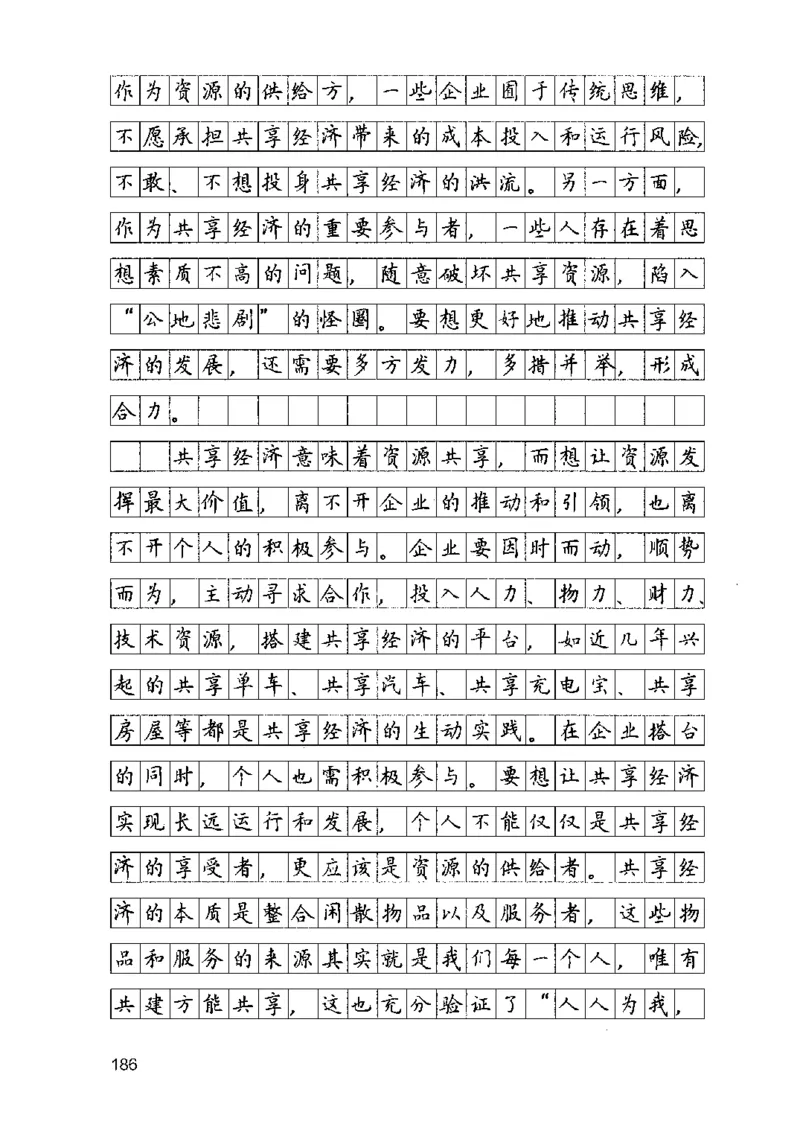 作为资源的供给方，一些企业囿于传统思维，不愿承担共享经济带来的成本投入和运行风险，不敢、不想投身共享经济的洪流。另一方面，作为共享经济的重要参与者，一些人存在着思想素质不高的问题，随意破坏共享资源，陷入“公地悲剧”的怪圈。要想更好地推动共享经济的发展，还需要多方发力，多措并举，形成合力。

共享经济意味着资源共享，而想让资源发挥最大价值，离不开企业的推动和引领，也离不开个人的积极参与。企业要因时而动，顺势而为，主动寻求合作，投入人力、物力、财力、技术资源，搭建共享经济的平台，如近几年兴起的共享单车、共享汽车、共享充电宝、共享房屋等都是共享经济的生动实践。在企业搭台的同时，个人也需积极参与。要想让共享经济实现长远运行和发展，个人不能仅仅是共享经济的享受者，更应该是资源的供给者。共享经济的本质是整合闲散物品以及服务者，这些物品和服务的来源其实就是我们每一个人，唯有共建方能共享，这也充分验证了“人人为我，

186